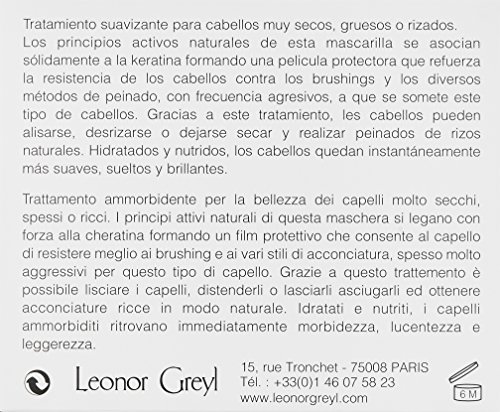 Tratamiento suavizante para cabellos muy secos, gruesos o rizados. Los principios activos naturales de esta mascarilla se asocian sólidamente a la keratina formando una pelicula protectora que refuerza la resistencia de los cabellos contra los brushings y los diversos métodos de peinado, con frecuencia agresivos, a que se somete este tipo de cabellos. Gracias a este tratamiento, les cabellos pueden alisarse, desrizarse o dejarse secar y realizar peinados de rizos naturales. Hidratados y nutridos, los cabellos quedan instantáneamente más suaves, sueltos y brillantes.

Trattamento ammorbidente per la bellezza dei capelli molto secchi, spessi o ricci. I principi attivi naturali di questa maschera si legano con forza alla cheratina formando un film protettivo che consente al capello di resistere meglio ai brushing e ai vari stili di acconciatura, spesso molto aggressivi per questo tipo di capello. Grazie a questo trattemento è possibile lisciare i capelli, distenderli o lasciarli asciugarli ed ottenere acconciature ricce in modo naturale. Idratati e nutriti, i capelli ammorbiditi ritrovano immediatamente morbidezza, lucentezza e leggerezza.

Leonor Greyl

15, rue Tronchet - 75008 PARIS
Tél. : +33(0)1 46 07 58 23
www.leonorgreyl.com

6 M